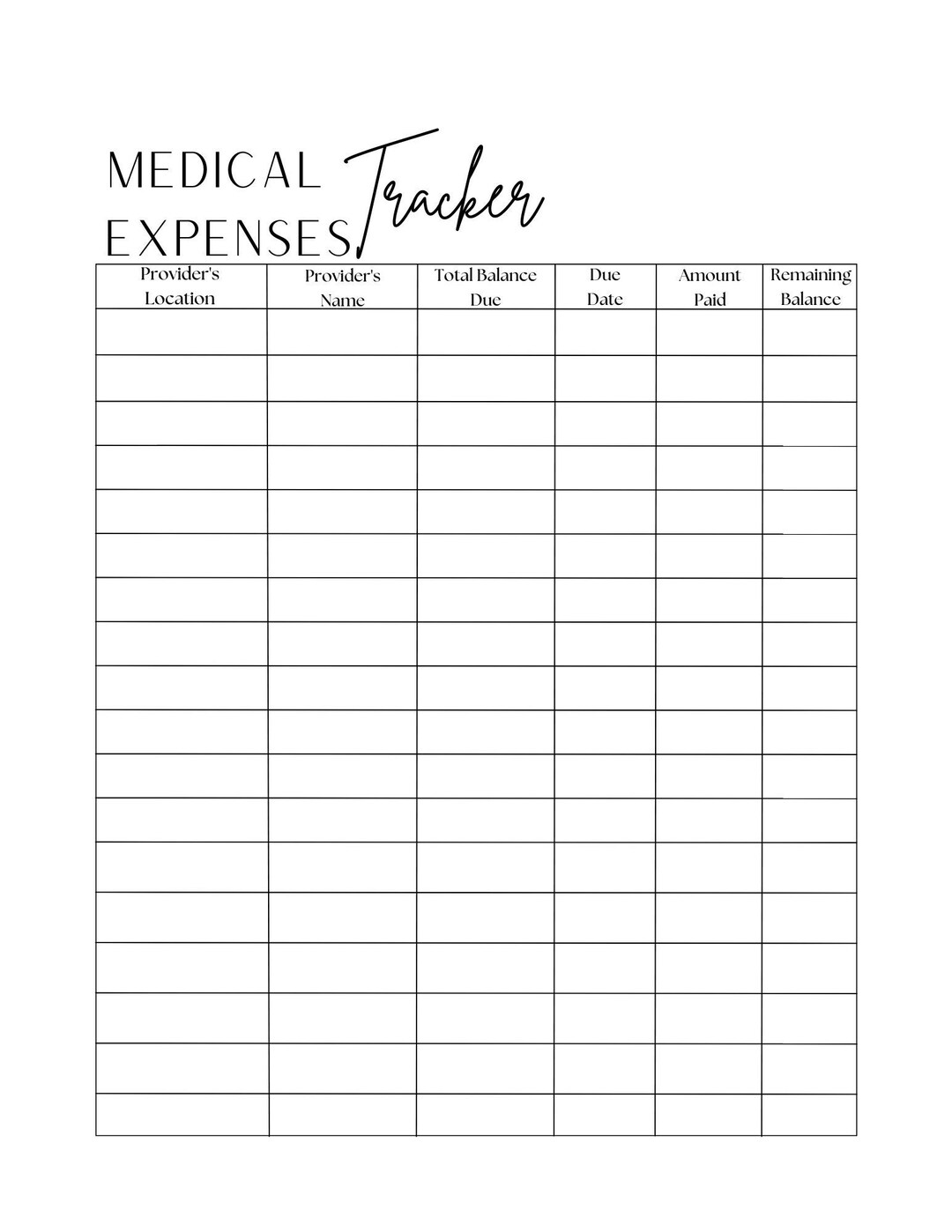 MEDICAL EXPENSES Tracker

| Provider's Location | Provider's Name | Total Balance Due | Due Date | Amount Paid | Remaining Balance |
|---|---|---|---|---|---|
| | | | | | |
| | | | | | |
| | | | | | |
| | | | | | |
| | | | | | |
| | | | | | |
| | | | | | |
| | | | | | |
| | | | | | |
| | | | | | |
| | | | | | |
| | | | | | |
| | | | | | |
| | | | | | |
| | | | | | |
| | | | | | |
| | | | | | |
| | | | | | |